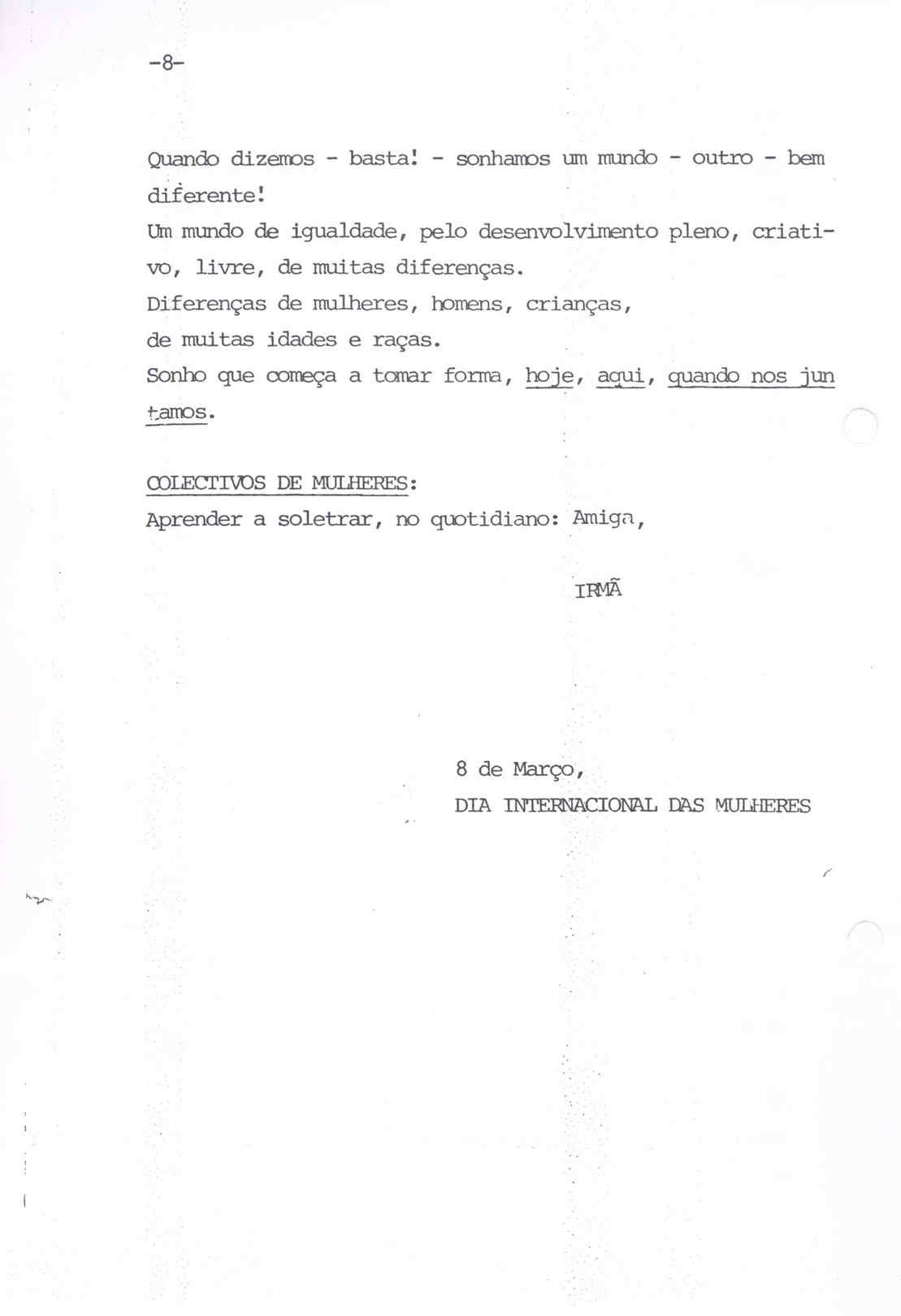 -8-

Quando dizemos - basta! - sonhamos um mundo - outro - bem diferente!
Um mundo de igualdade, pelo desenvolvimento pleno, criativo, livre, de muitas diferenças.
Diferenças de mulheres, homens, crianças,
de muitas idades e raças.
Sonho que começa a tomar forma, hoje, aqui, quando nos juntamos.

COLECTIVOS DE MULHERES:
Aprender a soletrar, no quotidiano: Amiga,

IRMÃ

8 de Março,
DIA INTERNACIONAL DAS MULHERES